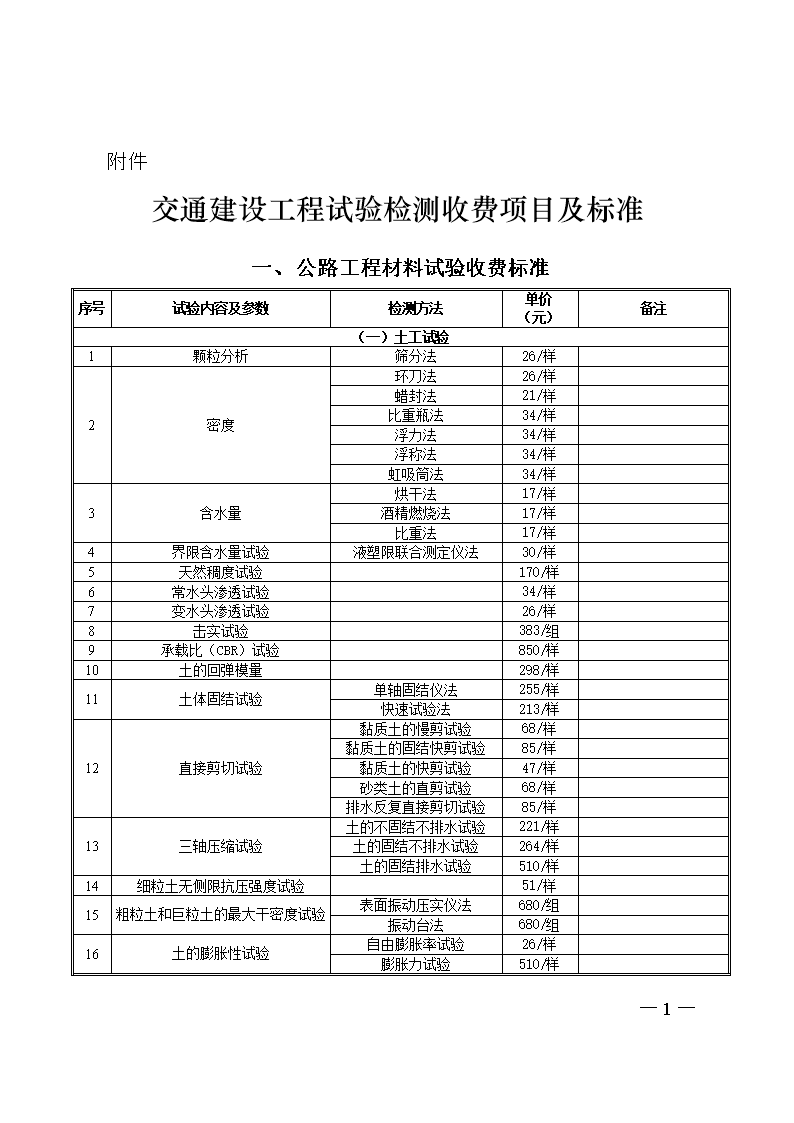 附件

交通建设工程试验检测收费项目及标准

一、公路工程材料试验收费标准

| 序号 | 试验内容及参数 | 检测方法 | 单价（元） | 备注 |
|---|---|---|---|---|
| （一）土工试验 | | | | |
| 1 | 颗粒分析 | 筛分法 | 26/样 | |
| 2 | 密度 | 环刀法 | 26/样 | |
| | | 蜡封法 | 21/样 | |
| | | 比重瓶法 | 34/样 | |
| | | 浮力法 | 34/样 | |
| | | 浮称法 | 34/样 | |
| | | 虹吸筒法 | 34/样 | |
| 3 | 含水量 | 烘干法 | 17/样 | |
| | | 酒精燃烧法 | 17/样 | |
| | | 比重法 | 17/样 | |
| 4 | 界限含水量试验 | 液塑限联合测定仪法 | 30/样 | |
| 5 | 天然稠度试验 | | 170/样 | |
| 6 | 常水头渗透试验 | | 34/样 | |
| 7 | 变水头渗透试验 | | 26/样 | |
| 8 | 击实试验 | | 383/组 | |
| 9 | 承载比（CBR）试验 | | 850/样 | |
| 10 | 土的回弹模量 | | 298/样 | |
| 11 | 土体固结试验 | 单轴固结仪法 | 255/样 | |
| | | 快速试验法 | 213/样 | |
| 12 | 直接剪切试验 | 黏质土的慢剪试验 | 68/样 | |
| | | 黏质土的固结快剪试验 | 85/样 | |
| | | 黏质土的快剪试验 | 47/样 | |
| | | 砂类土的直剪试验 | 68/样 | |
| | | 排水反复直接剪切试验 | 85/样 | |
| 13 | 三轴压缩试验 | 土的不固结不排水试验 | 221/样 | |
| | | 土的固结不排水试验 | 264/样 | |
| | | 土的固结排水试验 | 510/样 | |
| 14 | 细粒土无侧限抗压强度试验 | | 51/样 | |
| 15 | 粗粒土和巨粒土的最大干密度试验 | 表面振动压实仪法 | 680/组 | |
| | | 振动台法 | 680/组 | |
| 16 | 土的膨胀性试验 | 自由膨胀率试验 | 26/样 | |
| | | 膨胀力试验 | 510/样 | |

— 1 —